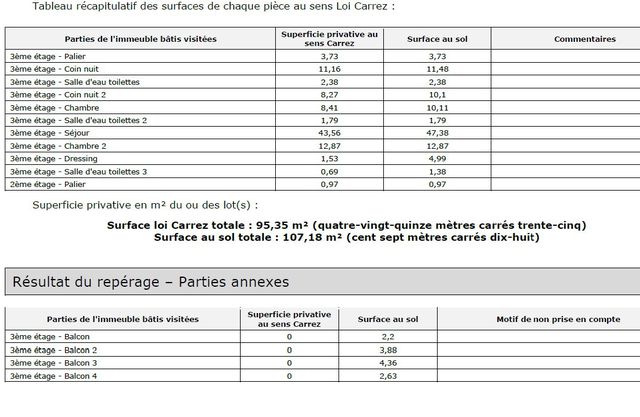 Tableau récapitulatif des surfaces de chaque pièce au sens Loi Carrez :

| Parties de l'immeuble bâtis visitées | Superficie privative au sens Carrez | Surface au sol | Commentaires |
|---|---|---|---|
| 3ème étage - Palier | 3,73 | 3,73 | |
| 3ème étage - Coin nuit | 11,16 | 11,48 | |
| 3ème étage - Salle d'eau toilettes | 2,38 | 2,38 | |
| 3ème étage - Coin nuit 2 | 8,27 | 10,1 | |
| 3ème étage - Chambre | 8,41 | 10,11 | |
| 3ème étage - Salle d'eau toilettes 2 | 1,79 | 1,79 | |
| 3ème étage - Séjour | 43,56 | 47,38 | |
| 3ème étage - Chambre 2 | 12,87 | 12,87 | |
| 3ème étage - Dressing | 1,53 | 4,99 | |
| 3ème étage - Salle d'eau toilettes 3 | 0,69 | 1,38 | |
| 2ème étage - Palier | 0,97 | 0,97 | |

Superficie privative en m² du ou des lot(s) :

Surface loi Carrez totale : 95,35 m² (quatre-vingt-quinze mètres carrés trente-cinq)
Surface au sol totale : 107,18 m² (cent sept mètres carrés dix-huit)

Résultat du repérage – Parties annexes

| Parties de l'immeuble bâtis visitées | Superficie privative au sens Carrez | Surface au sol | Motif de non prise en compte |
|---|---|---|---|
| 3ème étage - Balcon | 0 | 2,2 | |
| 3ème étage - Balcon 2 | 0 | 3,88 | |
| 3ème étage - Balcon 3 | 0 | 4,36 | |
| 3ème étage - Balcon 4 | 0 | 2,63 | |